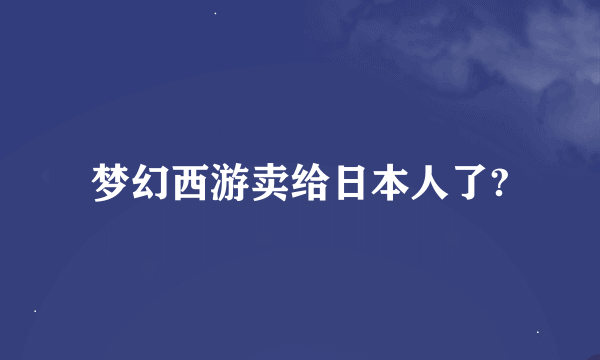 梦幻西游卖给日本人了?